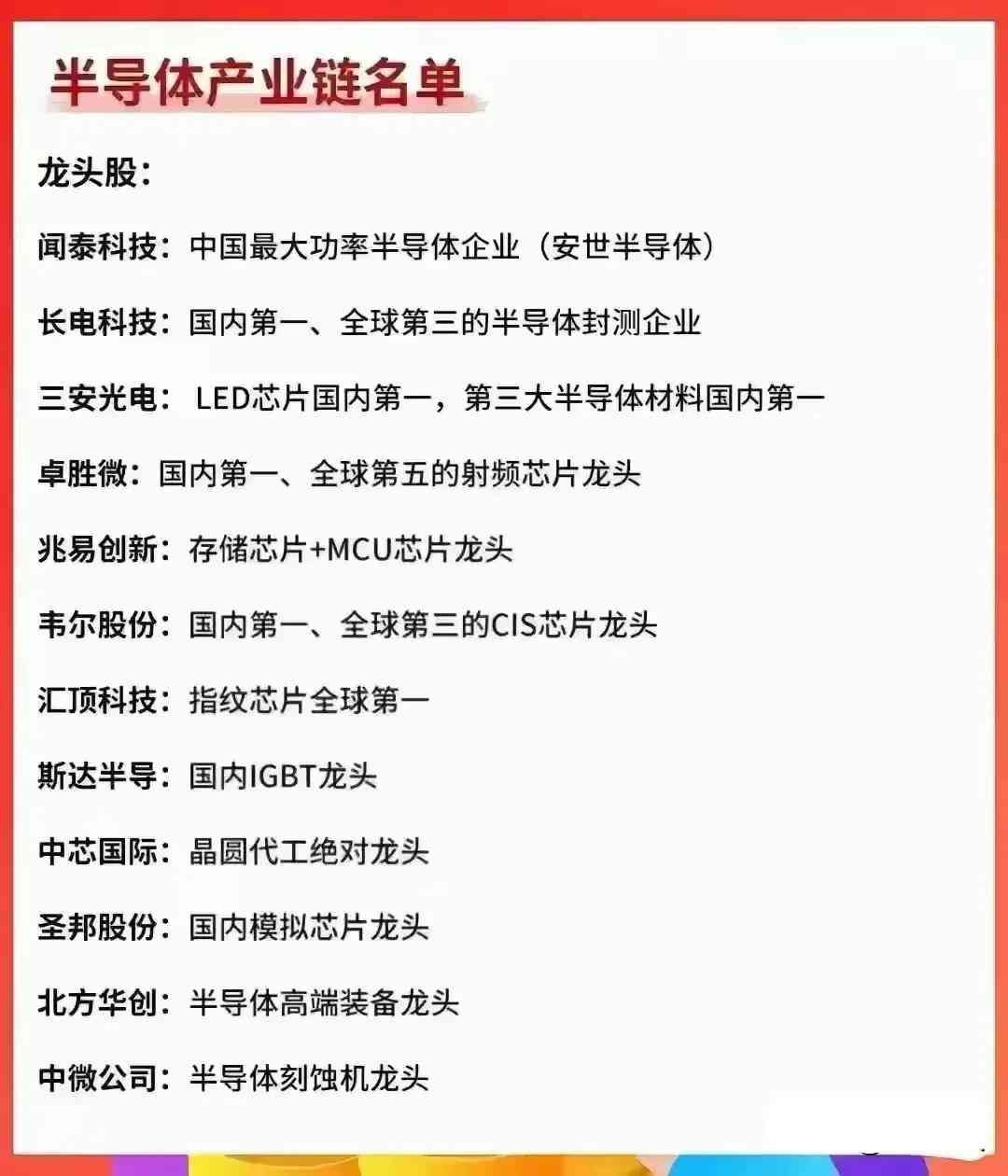 半导体产业链名单

龙头股:

闻泰科技:中国最大功率半导体企业(安世半导体)

长电科技:国内第一、全球第三的半导体封测企业

三安光电: LED芯片国内第一,第三大半导体材料国内第一

卓胜微:国内第一、全球第五的射频芯片龙头

兆易创新:存储芯片+MCU芯片龙头

韦尔股份:国内第一、全球第三的CIS芯片龙头

汇顶科技:指纹芯片全球第一

斯达半导:国内IGBT龙头

中芯国际:晶圆代工绝对龙头

圣邦股份:国内模拟芯片龙头

北方华创:半导体高端装备龙头

中微公司:半导体刻蚀机龙头